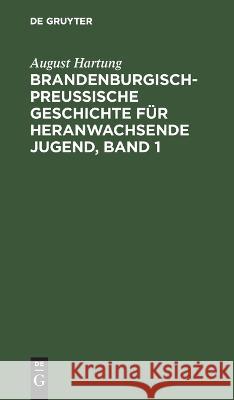 DE GRUYTER

August Hartung

BRANDENBURGISCH-PREUSSISCHE GESCHICHTE FÜR HERANWACHSENDE JUGEND, BAND 1

DE G

Kraina Książek